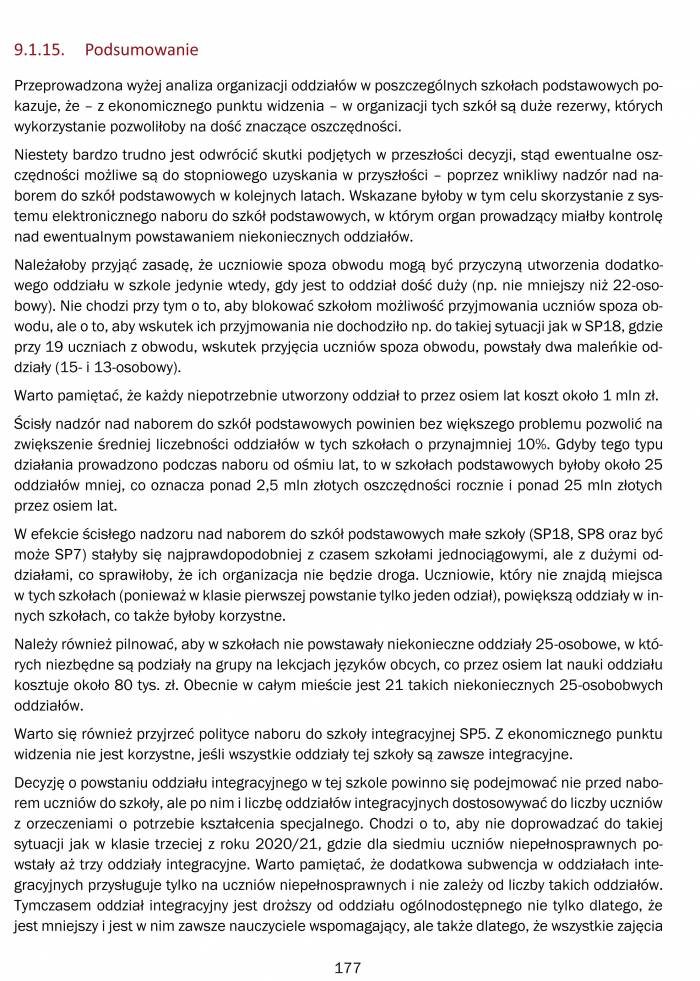 9.1.15. Podsumowanie

Przeprowadzona wyżej analiza organizacji oddziałów w poszczególnych szkołach podstawowych pokazuje, że – z ekonomicznego punktu widzenia – w organizacji tych szkół są duże rezerwy, których wykorzystanie pozwoliłoby na dość znaczące oszczędności.

Niestety bardzo trudno jest odwrócić skutki podjętych w przeszłości decyzji, stąd ewentualne oszczędności możliwe są do stopniowego uzyskania w przyszłości – poprzez wnikliwy nadzór nad naborem do szkół podstawowych w kolejnych latach. Wskazane byłoby w tym celu skorzystanie z systemu elektronicznego naboru do szkół podstawowych, w którym organ prowadzący miałby kontrolę nad ewentualnym powstawaniem niekoniecznych oddziałów.

Należałoby przyjąć zasadę, że uczniowie spoza obwodu mogą być przyczyną utworzenia dodatkowego oddziału w szkole jedynie wtedy, gdy jest to oddział dość duży (np. nie mniejszy niż 22-osobowy). Nie chodzi przy tym o to, aby blokować szkołom możliwość przyjmowania uczniów spoza obwodu, ale o to, aby wskutek ich przyjmowania nie dochodziło np. do takiej sytuacji jak w SP18, gdzie przy 19 uczniach z obwodu, wskutek przyjęcia uczniów spoza obwodu, powstały dwa maleńkie oddziały (15- i 13-osobowy).

Warto pamiętać, że każdy niepotrzebnie utworzony oddział to przez osiem lat koszt około 1 mln zł.

Ścisły nadzór nad naborem do szkół podstawowych powinien bez większego problemu pozwolić na zwiększenie średniej liczebności oddziałów w tych szkołach o przynajmniej 10%. Gdyby tego typu działania prowadzono podczas naboru od ośmiu lat, to w szkołach podstawowych byłoby około 25 oddziałów mniej, co oznacza ponad 2,5 mln złotych oszczędności rocznie i ponad 25 mln złotych przez osiem lat.

W efekcie ścisłego nadzoru nad naborem do szkół podstawowych małe szkoły (SP18, SP8 oraz być może SP7) stałyby się najprawdopodobniej z czasem szkołami jednociągowymi, ale z dużymi oddziałami, co sprawiłoby, że ich organizacja nie będzie droga. Uczniowie, który nie znajdą miejsca w tych szkołach (ponieważ w klasie pierwszej powstanie tylko jeden odział), powiększą oddziały w innych szkołach, co także byłoby korzystne.

Należy również pilnować, aby w szkołach nie powstawały niekonieczne oddziały 25-osobowe, w których niezbędne są podziały na grupy na lekcjach języków obcych, co przez osiem lat nauki oddziału kosztuje około 80 tys. zł. Obecnie w całym mieście jest 21 takich niekoniecznych 25-osobobwych oddziałów.

Warto się również przyjrzeć polityce naboru do szkoły integracyjnej SP5. Z ekonomicznego punktu widzenia nie jest korzystne, jeśli wszystkie oddziały tej szkoły są zawsze integracyjne.

Decyzję o powstaniu oddziału integracyjnego w tej szkole powinno się podejmować nie przed naborem uczniów do szkoły, ale po nim i liczbę oddziałów integracyjnych dostosowywać do liczby uczniów z orzeczeniami o potrzebie kształcenia specjalnego. Chodzi o to, aby nie doprowadzać do takiej sytuacji jak w klasie trzeciej z roku 2020/21, gdzie dla siedmiu uczniów niepełnosprawnych powstały aż trzy oddziały integracyjne. Warto pamiętać, że dodatkowa subwencja w oddziałach integracyjnych przysługuje tylko na uczniów niepełnosprawnych i nie zależy od liczby takich oddziałów. Tymczasem oddział integracyjny jest droższy od oddziału ogólnodostępnego nie tylko dlatego, że jest mniejszy i jest w nim zawsze nauczyciele wspomagający, ale także dlatego, że wszystkie zajęcia

177